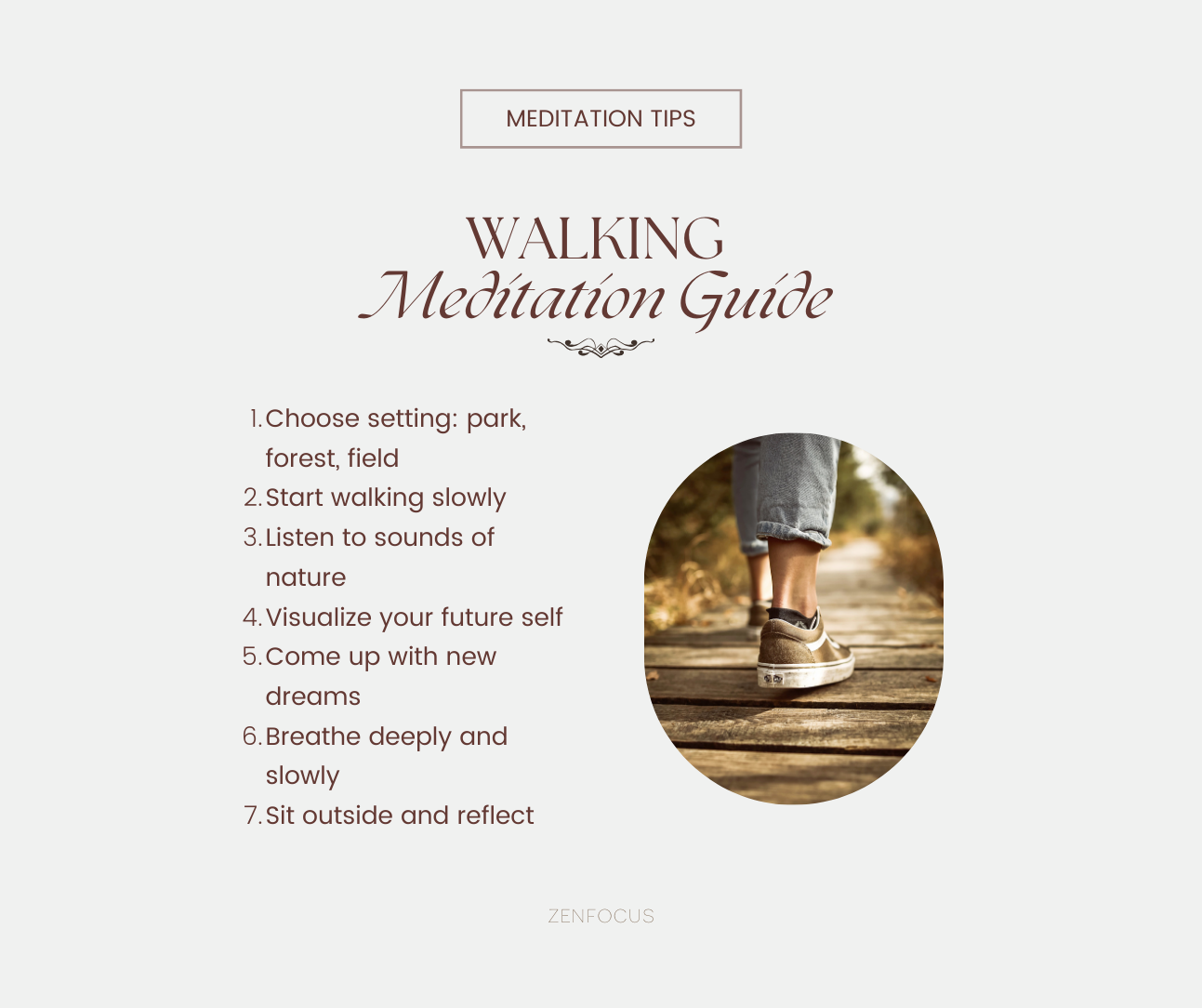 MEDITATION TIPS

WALKING
Meditation Guide

1. Choose setting: park, forest, field
2. Start walking slowly
3. Listen to sounds of nature
4. Visualize your future self
5. Come up with new dreams
6. Breathe deeply and slowly
7. Sit outside and reflect

ZENFOCUS